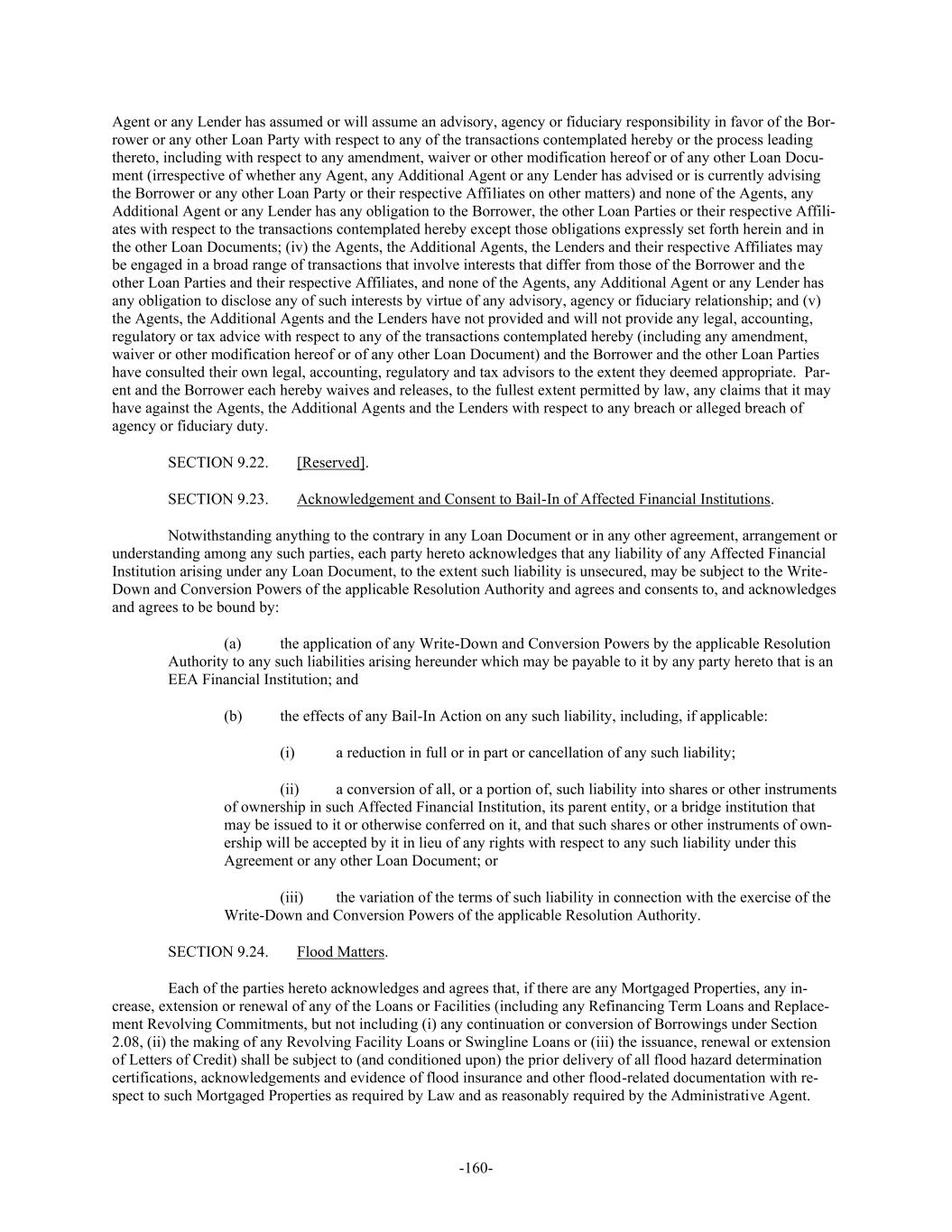 Agent or any Lender has assumed or will assume an advisory, agency or fiduciary responsibility in favor of the Borrower or any other Loan Party with respect to any of the transactions contemplated hereby or the process leading thereto, including with respect to any amendment, waiver or other modification hereof or of any other Loan Document (irrespective of whether any Agent, any Additional Agent or any Lender has advised or is currently advising the Borrower or any other Loan Party or their respective Affiliates on other matters) and none of the Agents, any Additional Agent or any Lender has any obligation to the Borrower, the other Loan Parties or their respective Affiliates with respect to the transactions contemplated hereby except those obligations expressly set forth herein and in the other Loan Documents; (iv) the Agents, the Additional Agents, the Lenders and their respective Affiliates may be engaged in a broad range of transactions that involve interests that differ from those of the Borrower and the other Loan Parties and their respective Affiliates, and none of the Agents, any Additional Agent or any Lender has any obligation to disclose any of such interests by virtue of any advisory, agency or fiduciary relationship; and (v) the Agents, the Additional Agents and the Lenders have not provided and will not provide any legal, accounting, regulatory or tax advice with respect to any of the transactions contemplated hereby (including any amendment, waiver or other modification hereof or of any other Loan Document) and the Borrower and the other Loan Parties have consulted their own legal, accounting, regulatory and tax advisors to the extent they deemed appropriate. Parent and the Borrower each hereby waives and releases, to the fullest extent permitted by law, any claims that it may have against the Agents, the Additional Agents and the Lenders with respect to any breach or alleged breach of agency or fiduciary duty.

SECTION 9.22. [Reserved].

SECTION 9.23. Acknowledgement and Consent to Bail-In of Affected Financial Institutions.

Notwithstanding anything to the contrary in any Loan Document or in any other agreement, arrangement or understanding among any such parties, each party hereto acknowledges that any liability of any Affected Financial Institution arising under any Loan Document, to the extent such liability is unsecured, may be subject to the Write-Down and Conversion Powers of the applicable Resolution Authority and agrees and consents to, and acknowledges and agrees to be bound by:

(a) the application of any Write-Down and Conversion Powers by the applicable Resolution Authority to any such liabilities arising hereunder which may be payable to it by any party hereto that is an EEA Financial Institution; and

(b) the effects of any Bail-In Action on any such liability, including, if applicable:

(i) a reduction in full or in part or cancellation of any such liability;

(ii) a conversion of all, or a portion of, such liability into shares or other instruments of ownership in such Affected Financial Institution, its parent entity, or a bridge institution that may be issued to it or otherwise conferred on it, and that such shares or other instruments of ownership will be accepted by it in lieu of any rights with respect to any such liability under this Agreement or any other Loan Document; or

(iii) the variation of the terms of such liability in connection with the exercise of the Write-Down and Conversion Powers of the applicable Resolution Authority.

SECTION 9.24. Flood Matters.

Each of the parties hereto acknowledges and agrees that, if there are any Mortgaged Properties, any increase, extension or renewal of any of the Loans or Facilities (including any Refinancing Term Loans and Replacement Revolving Commitments, but not including (i) any continuation or conversion of Borrowings under Section 2.08, (ii) the making of any Revolving Facility Loans or Swingline Loans or (iii) the issuance, renewal or extension of Letters of Credit) shall be subject to (and conditioned upon) the prior delivery of all flood hazard determination certifications, acknowledgements and evidence of flood insurance and other flood-related documentation with respect to such Mortgaged Properties as required by Law and as reasonably required by the Administrative Agent.

-160-